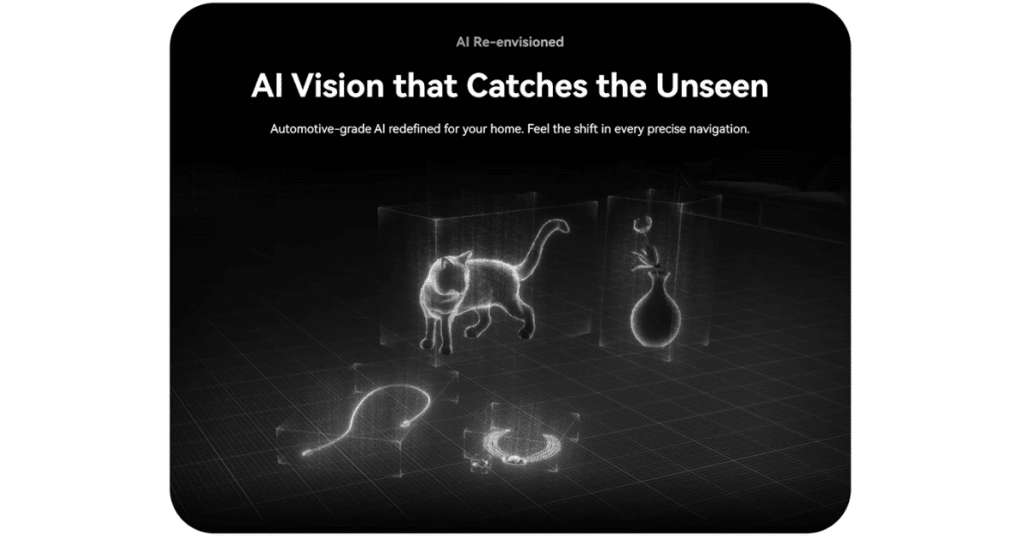 AI Re-envisioned

AI Vision that Catches the Unseen

Automotive-grade AI redefined for your home. Feel the shift in every precise navigation.